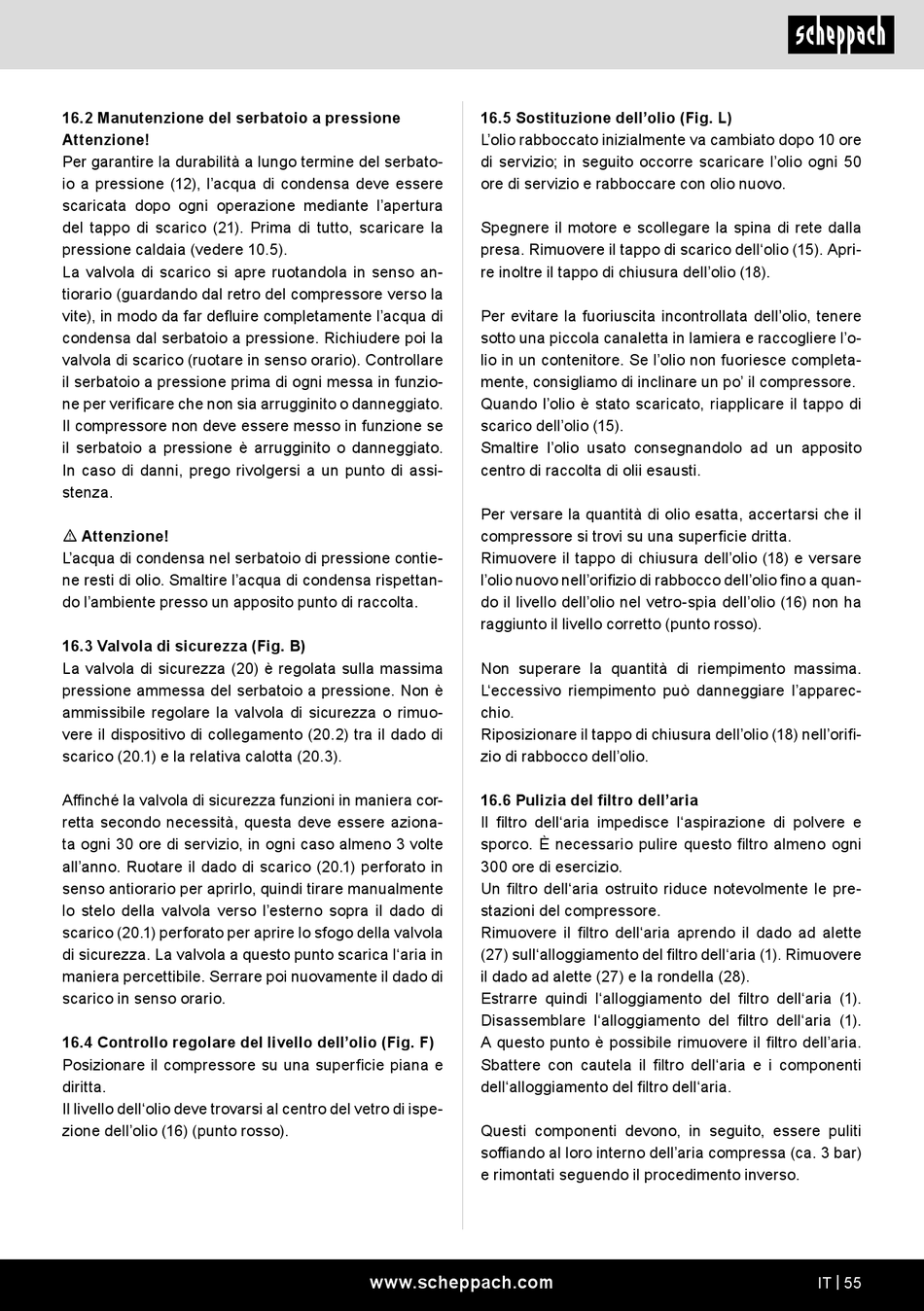 scheppach

16.2 Manutenzione del serbatoio a pressione
Attenzione!
Per garantire la durabilità a lungo termine del serbatoio a pressione (12), l'acqua di condensa deve essere scaricata dopo ogni operazione mediante l'apertura del tappo di scarico (21). Prima di tutto, scaricare la pressione caldaia (vedere 10.5).
La valvola di scarico si apre ruotandola in senso antiorario (guardando dal retro del compressore verso la vite), in modo da far defluire completamente l'acqua di condensa dal serbatoio a pressione. Richiudere poi la valvola di scarico (ruotare in senso orario). Controllare il serbatoio a pressione prima di ogni messa in funzione per verificare che non sia arrugginito o danneggiato. Il compressore non deve essere messo in funzione se il serbatoio a pressione è arrugginito o danneggiato. In caso di danni, prego rivolgersi a un punto di assistenza.

⚠ Attenzione!
L'acqua di condensa nel serbatoio di pressione contiene resti di olio. Smaltire l'acqua di condensa rispettando l'ambiente presso un apposito punto di raccolta.

16.3 Valvola di sicurezza (Fig. B)
La valvola di sicurezza (20) è regolata sulla massima pressione ammessa del serbatoio a pressione. Non è ammissibile regolare la valvola di sicurezza o rimuovere il dispositivo di collegamento (20.2) tra il dado di scarico (20.1) e la relativa calotta (20.3).

Affinché la valvola di sicurezza funzioni in maniera corretta secondo necessità, questa deve essere azionata ogni 30 ore di servizio, in ogni caso almeno 3 volte all'anno. Ruotare il dado di scarico (20.1) perforato in senso antiorario per aprirlo, quindi tirare manualmente lo stelo della valvola verso l'esterno sopra il dado di scarico (20.1) perforato per aprire lo sfogo della valvola di sicurezza. La valvola a questo punto scarica l'aria in maniera percettibile. Serrare poi nuovamente il dado di scarico in senso orario.

16.4 Controllo regolare del livello dell'olio (Fig. F)
Posizionare il compressore su una superficie piana e diritta.
Il livello dell'olio deve trovarsi al centro del vetro di ispezione dell'olio (16) (punto rosso).

16.5 Sostituzione dell'olio (Fig. L)
L'olio rabboccato inizialmente va cambiato dopo 10 ore di servizio; in seguito occorre scaricare l'olio ogni 50 ore di servizio e rabboccare con olio nuovo.

Spegnere il motore e scollegare la spina di rete dalla presa. Rimuovere il tappo di scarico dell'olio (15). Aprire inoltre il tappo di chiusura dell'olio (18).

Per evitare la fuoriuscita incontrollata dell'olio, tenere sotto una piccola canaletta in lamiera e raccogliere l'olio in un contenitore. Se l'olio non fuoriesce completamente, consigliamo di inclinare un po' il compressore. Quando l'olio è stato scaricato, riapplicare il tappo di scarico dell'olio (15).
Smaltire l'olio usato consegnandolo ad un apposito centro di raccolta di olii esausti.

Per versare la quantità di olio esatta, accertarsi che il compressore si trovi su una superficie dritta.
Rimuovere il tappo di chiusura dell'olio (18) e versare l'olio nuovo nell'orifizio di rabbocco dell'olio fino a quando il livello dell'olio nel vetro-spia dell'olio (16) non ha raggiunto il livello corretto (punto rosso).

Non superare la quantità di riempimento massima. L'eccessivo riempimento può danneggiare l'apparecchio.
Riposizionare il tappo di chiusura dell'olio (18) nell'orifizio di rabbocco dell'olio.

16.6 Pulizia del filtro dell'aria
Il filtro dell'aria impedisce l'aspirazione di polvere e sporco. È necessario pulire questo filtro almeno ogni 300 ore di esercizio.
Un filtro dell'aria ostruito riduce notevolmente le prestazioni del compressore.
Rimuovere il filtro dell'aria aprendo il dado ad alette (27) sull'alloggiamento del filtro dell'aria (1). Rimuovere il dado ad alette (27) e la rondella (28).
Estrarre quindi l'alloggiamento del filtro dell'aria (1). Disassemblare l'alloggiamento del filtro dell'aria (1). A questo punto è possibile rimuovere il filtro dell'aria. Sbattere con cautela il filtro dell'aria e i componenti dell'alloggiamento del filtro dell'aria.

Questi componenti devono, in seguito, essere puliti soffiando al loro interno dell'aria compressa (ca. 3 bar) e rimontati seguendo il procedimento inverso.

www.scheppach.com
IT | 55